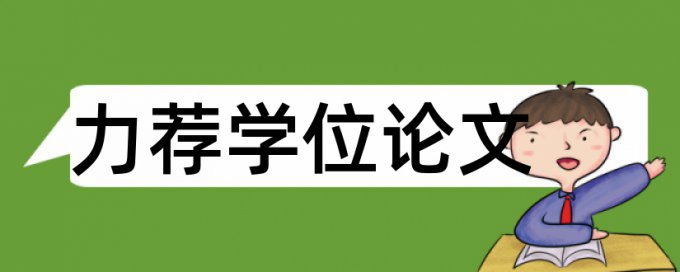 力荐学位论文